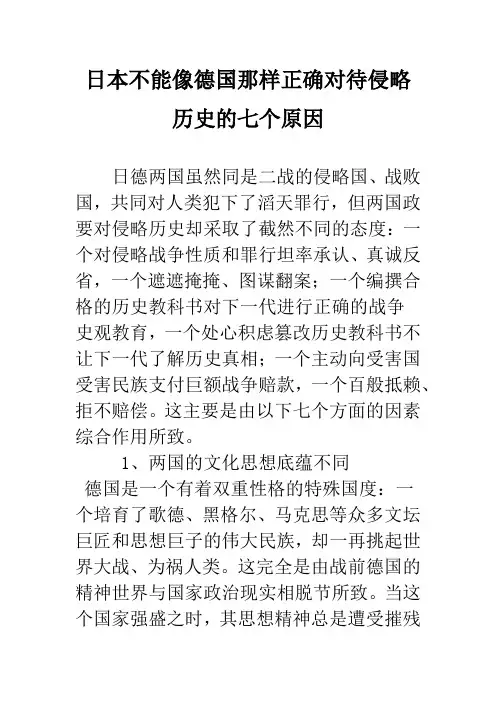 日本不能像德国那样正确对待侵略历史的七个原因

日德两国虽然同是二战的侵略国、战败国，共同对人类犯下了滔天罪行，但两国政要对侵略历史却采取了截然不同的态度：一个对侵略战争性质和罪行坦率承认、真诚反省，一个遮遮掩掩、图谋翻案；一个编撰合格的历史教科书对下一代进行正确的战争史观教育，一个处心积虑篡改历史教科书不让下一代了解历史真相；一个主动向受害国受害民族支付巨额战争赔款，一个百般抵赖、拒不赔偿。这主要是由以下七个方面的因素综合作用所致。

1、两国的文化思想底蕴不同

德国是一个有着双重性格的特殊国度：一个培育了歌德、黑格尔、马克思等众多文坛巨匠和思想巨子的伟大民族，却一再挑起世界大战、为祸人类。这完全是由战前德国的精神世界与国家政治现实相脱节所致。当这个国家强盛之时，其思想精神总是遭受摧残